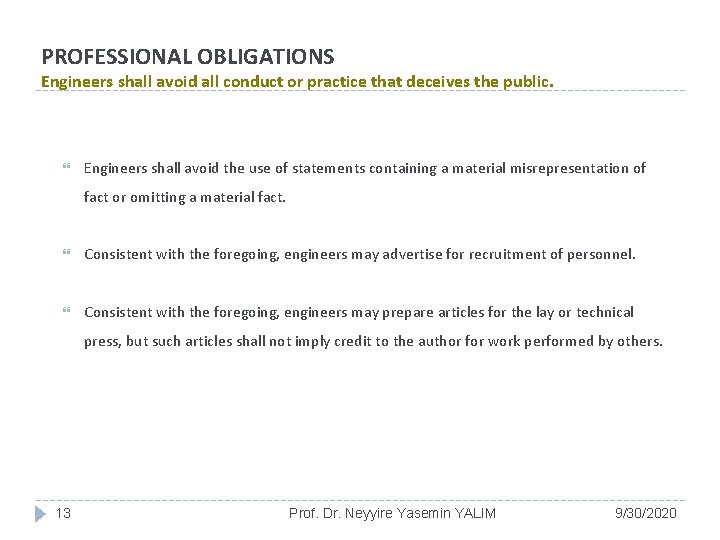 PROFESSIONAL OBLIGATIONS
Engineers shall avoid all conduct or practice that deceives the public.

Engineers shall avoid the use of statements containing a material misrepresentation of fact or omitting a material fact.

Consistent with the foregoing, engineers may advertise for recruitment of personnel.

Consistent with the foregoing, engineers may prepare articles for the lay or technical press, but such articles shall not imply credit to the author for work performed by others.

13 Prof. Dr. Neyyire Yasemin YALIM 9/30/2020